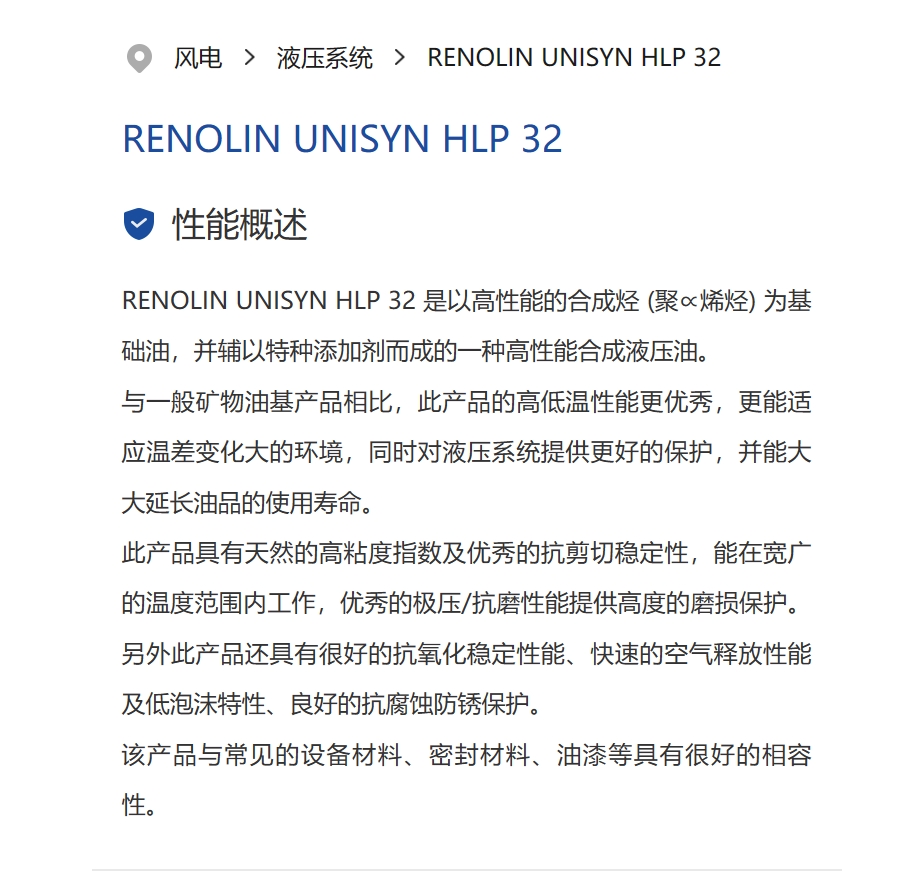 风电 > 液压系统 > RENOLIN UNISYN HLP 32

RENOLIN UNISYN HLP 32

性能概述

RENOLIN UNISYN HLP 32 是以高性能的合成烃 (聚∝烯烃) 为基础油，并辅以特种添加剂而成的一种高性能合成液压油。
与一般矿物油基产品相比，此产品的高低温性能更优秀，更能适应温差变化大的环境，同时对液压系统提供更好的保护，并能大大延长油品的使用寿命。
此产品具有天然的高粘度指数及优秀的抗剪切稳定性，能在宽广的温度范围内工作，优秀的极压/抗磨性能提供高度的磨损保护。
另外此产品还具有很好的抗氧化稳定性能、快速的空气释放性能及低泡沫特性、良好的抗腐蚀防锈保护。
该产品与常见的设备材料、密封材料、油漆等具有很好的相容性。